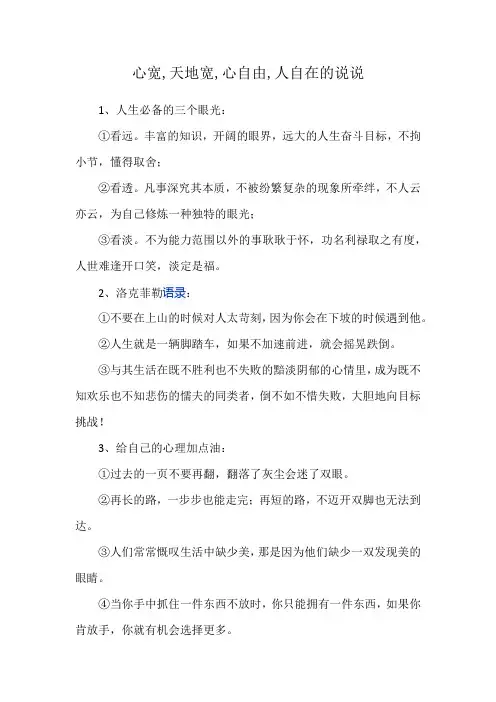 心宽,天地宽,心自由,人自在的说说

1、人生必备的三个眼光：

①看远。丰富的知识，开阔的眼界，远大的人生奋斗目标，不拘小节，懂得取舍；

②看透。凡事深究其本质，不被纷繁复杂的现象所牵绊，不人云亦云，为自己修炼一种独特的眼光；

③看淡。不为能力范围以外的事耿耿于怀，功名利禄取之有度，人世难逢开口笑，淡定是福。

2、洛克菲勒语录：

①不要在上山的时候对人太苛刻，因为你会在下坡的时候遇到他。

②人生就是一辆脚踏车，如果不加速前进，就会摇晃跌倒。

③与其生活在既不胜利也不失败的黯淡阴郁的心情里，成为既不知欢乐也不知悲伤的懦夫的同类者，倒不如不惜失败，大胆地向目标挑战！

3、给自己的心理加点油：

①过去的一页不要再翻，翻落了灰尘会迷了双眼。

②再长的路，一步步也能走完；再短的路，不迈开双脚也无法到达。

③人们常常慨叹生活中缺少美，那是因为他们缺少一双发现美的眼睛。

④当你手中抓住一件东西不放时，你只能拥有一件东西，如果你肯放手，你就有机会选择更多。